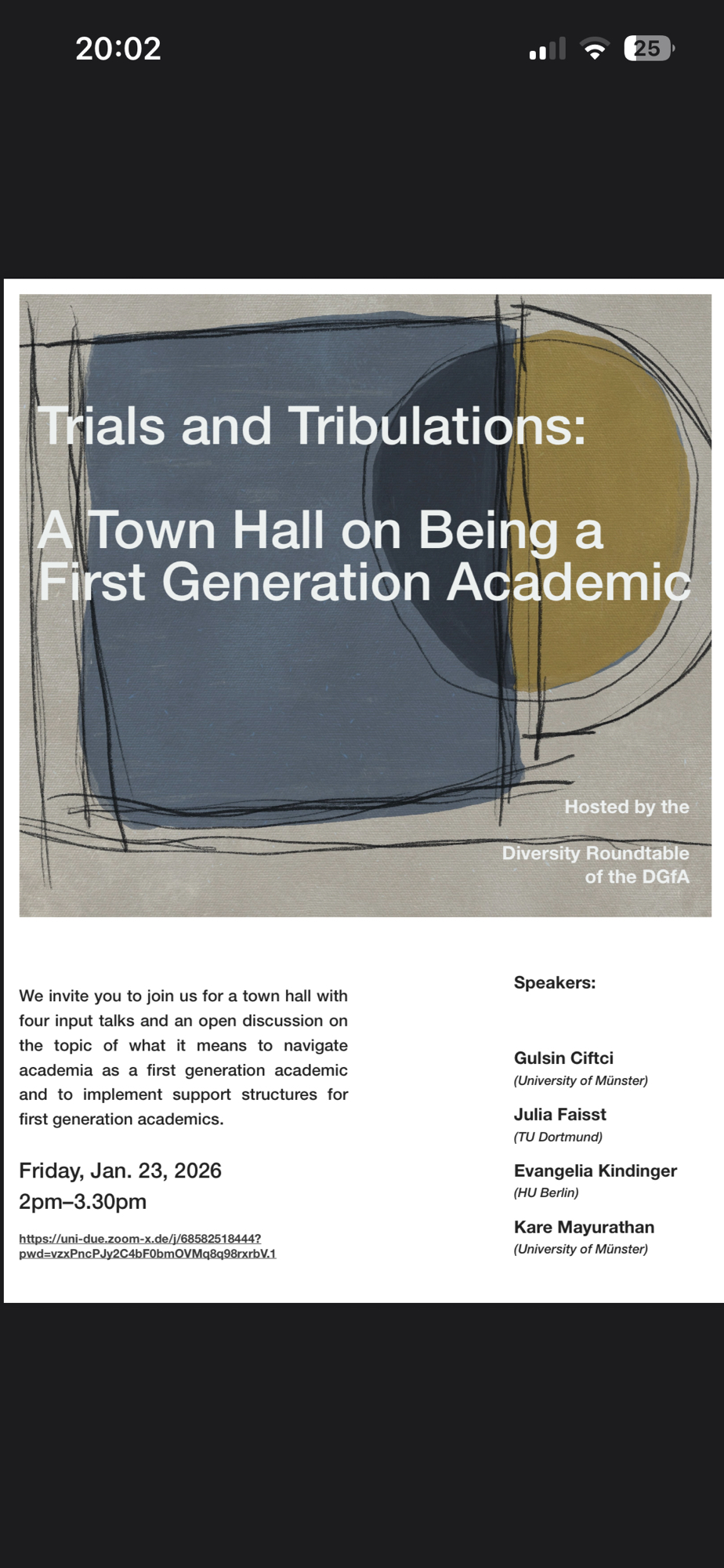 20:02

25

Trials and Tribulations:

A Town Hall on Being a First Generation Academic

Hosted by the

Diversity Roundtable of the DGfA

We invite you to join us for a town hall with four input talks and an open discussion on the topic of what it means to navigate academia as a first generation academic and to implement support structures for first generation academics.

Friday, Jan. 23, 2026
2pm–3.30pm

https://uni-due.zoom-x.de/j/68582518444?pwd=vzxPncPJy2C4bF0bmOVMq8q98rxrbV.1

Speakers:

Gulsin Ciftci
(University of Münster)

Julia Faisst
(TU Dortmund)

Evangelia Kindinger
(HU Berlin)

Kare Mayurathan
(University of Münster)